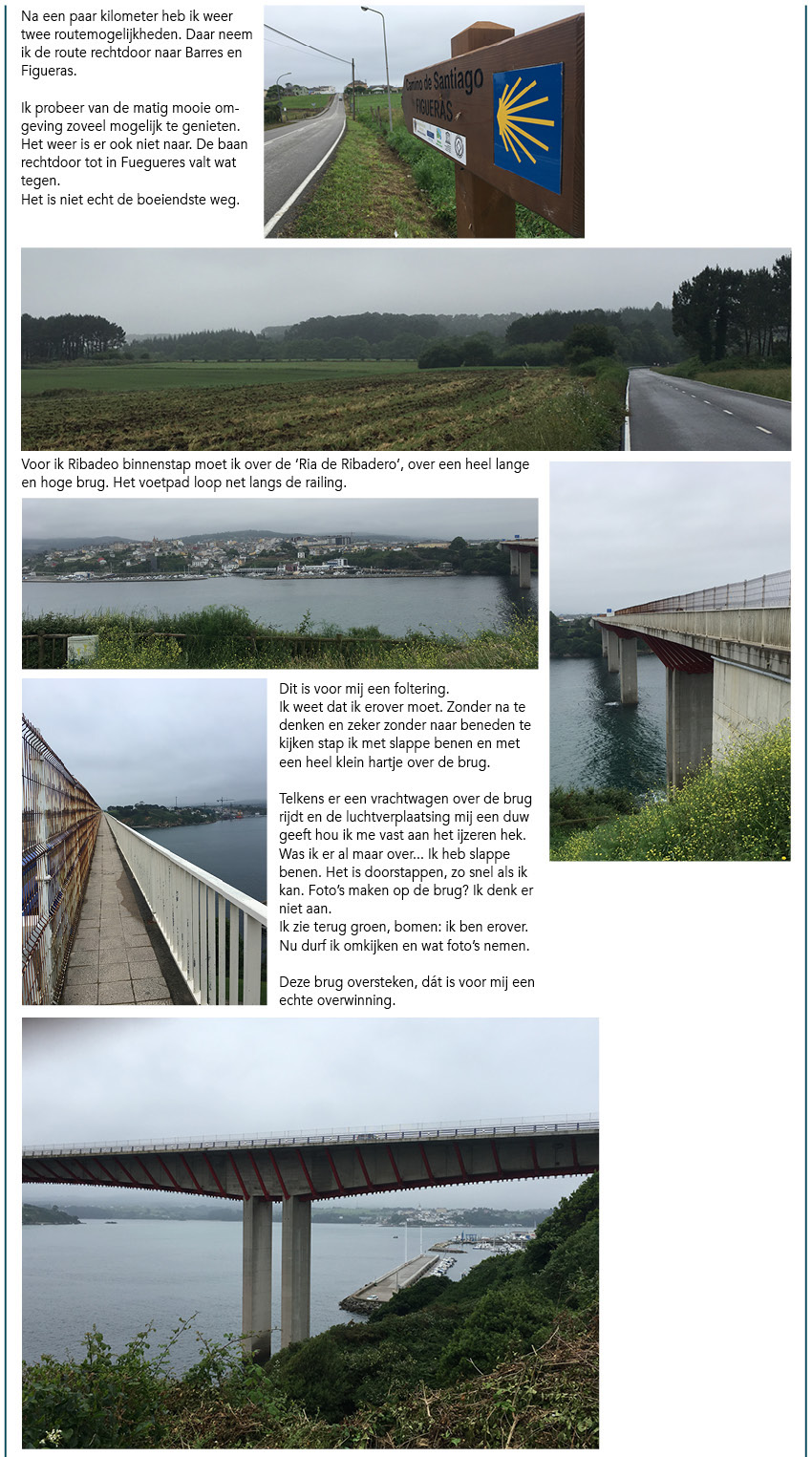 Na een paar kilometer heb ik weer twee routemogelijkheden. Daar neem ik de route rechtdoor naar Barres en Figueras.

Ik probeer van de matig mooie omgeving zoveel mogelijk te genieten. Het weer is er ook niet naar. De baan rechtdoor tot in Fuegueres valt wat tegen.
Het is niet echt de boeiendste weg.

Camino de Santiago
FIGUERAS

Voor ik Ribadeo binnenstap moet ik over de 'Ria de Ribadero', over een heel lange en hoge brug. Het voetpad loop net langs de railing.

Dit is voor mij een foltering.
Ik weet dat ik erover moet. Zonder na te denken en zeker zonder naar beneden te kijken stap ik met slappe benen en met een heel klein hartje over de brug.

Telkens er een vrachtwagen over de brug rijdt en de luchtverplaatsing mij een duw geeft hou ik me vast aan het ijzeren hek. Was ik er al maar over... Ik heb slappe benen. Het is doorstappen, zo snel als ik kan. Foto's maken op de brug? Ik denk er niet aan.
Ik zie terug groen, bomen: ik ben erover. Nu durf ik omkijken en wat foto's nemen.

Deze brug oversteken, dát is voor mij een echte overwinning.